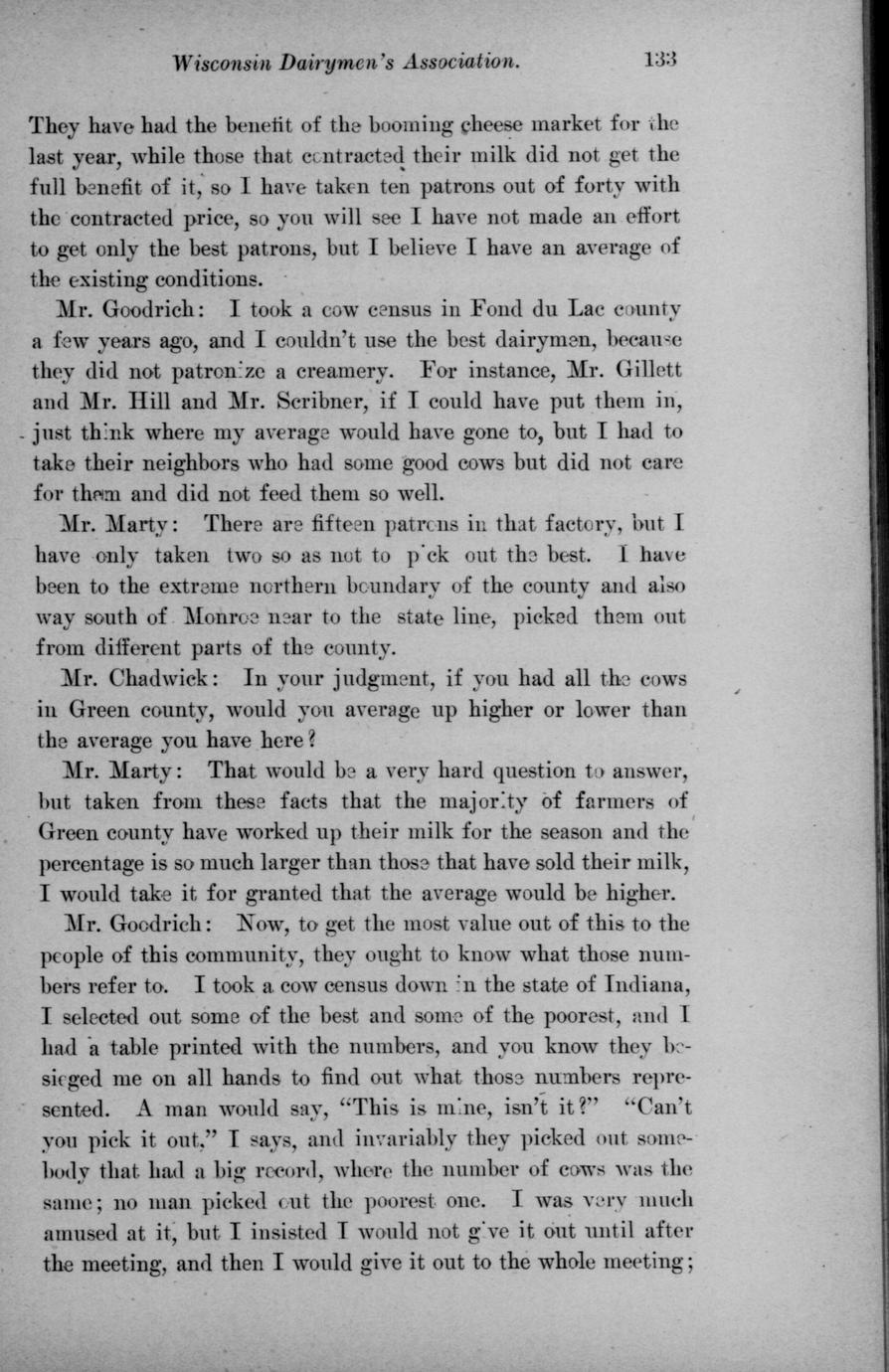 Wisconsin Dairymen's Association. 133

They have had the benefit of the booming cheese market for the last year, while those that contracted their milk did not get the full benefit of it, so I have taken ten patrons out of forty with the contracted price, so you will see I have not made an effort to get only the best patrons, but I believe I have an average of the existing conditions.

Mr. Goodrich: I took a cow census in Fond du Lac county a few years ago, and I couldn't use the best dairymen, because they did not patronize a creamery. For instance, Mr. Gillett and Mr. Hill and Mr. Scribner, if I could have put them in, just think where my average would have gone to, but I had to take their neighbors who had some good cows but did not care for them and did not feed them so well.

Mr. Marty: There are fifteen patrons in that factory, but I have only taken two so as not to pick out the best. I have been to the extreme northern boundary of the county and also way south of Monroe near to the state line, picked them out from different parts of the county.

Mr. Chadwick: In your judgment, if you had all the cows in Green county, would you average up higher or lower than the average you have here?

Mr. Marty: That would be a very hard question to answer, but taken from these facts that the majority of farmers of Green county have worked up their milk for the season and the percentage is so much larger than those that have sold their milk, I would take it for granted that the average would be higher.

Mr. Goodrich: Now, to get the most value out of this to the people of this community, they ought to know what those numbers refer to. I took a cow census down in the state of Indiana, I selected out some of the best and some of the poorest, and I had a table printed with the numbers, and you know they besieged me on all hands to find out what those numbers represented. A man would say, "This is mine, isn't it?" "Can't you pick it out," I says, and invariably they picked out somebody that had a big record, where the number of cows was the same; no man picked out the poorest one. I was very much amused at it, but I insisted I would not give it out until after the meeting, and then I would give it out to the whole meeting;